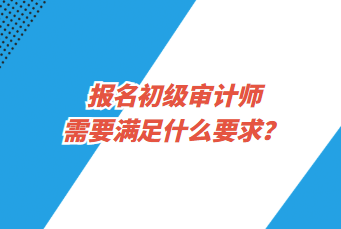 报名初级审计师
需要满足什么要求？